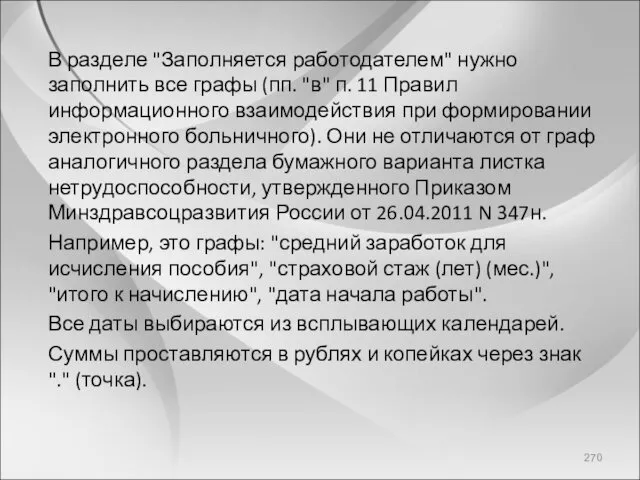 В разделе "Заполняется работодателем" нужно заполнить все графы (пп. "в" п. 11 Правил информационного взаимодействия при формировании электронного больничного). Они не отличаются от граф аналогичного раздела бумажного варианта листка нетрудоспособности, утвержденного Приказом Минздравсоцразвития России от 26.04.2011 N 347н.

Например, это графы: "средний заработок для исчисления пособия", "страховой стаж (лет) (мес.)", "итого к начислению", "дата начала работы".

Все даты выбираются из всплывающих календарей.

Суммы проставляются в рублях и копейках через знак "." (точка).

270